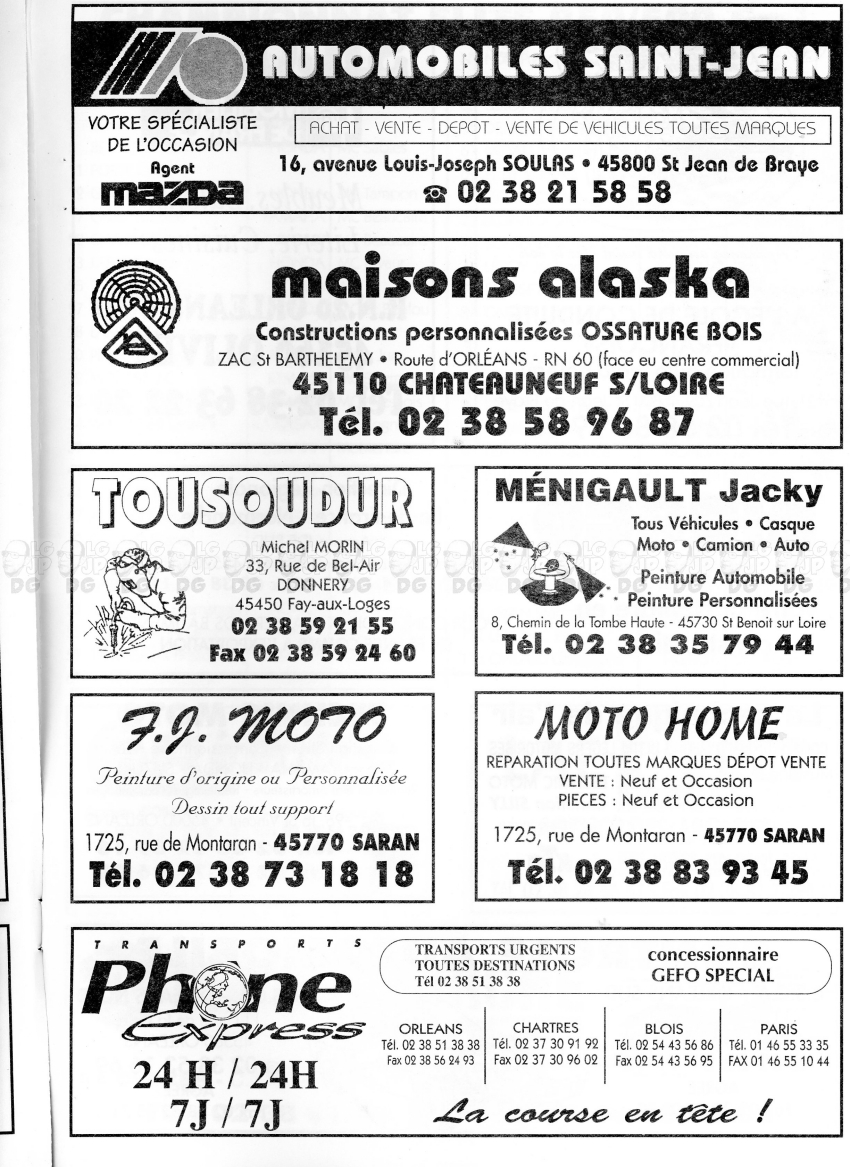 AUTOMOBILES SAINT-JEAN

VOTRE SPÉCIALISTE DE L'OCCASION
Agent
mazda

ACHAT - VENTE - DEPOT - VENTE DE VEHICULES TOUTES MARQUES

16, avenue Louis-Joseph SOULAS • 45800 St Jean de Braye
☎ 02 38 21 58 58

maisons alaska
Constructions personnalisées OSSATURE BOIS
ZAC St BARTHELEMY • Route d'ORLÉANS - RN 60 (face eu centre commercial)
45110 CHATEAUNEUF S/LOIRE
Tél. 02 38 58 96 87

TOUSOUDUR
Michel MORIN
33, Rue de Bel-Air
DONNERY
45450 Fay-aux-Loges
02 38 59 21 55
Fax 02 38 59 24 60

MÉNIGAULT Jacky
Tous Véhicules • Casque
Moto • Camion • Auto
Peinture Automobile
Peinture Personnalisées
8, Chemin de la Tombe Haute - 45730 St Benoit sur Loire
Tél. 02 38 35 79 44

F.J. MOTO
Peinture d'origine ou Personnalisée
Dessin tout support
1725, rue de Montaran - 45770 SARAN
Tél. 02 38 73 18 18

MOTO HOME
REPARATION TOUTES MARQUES DÉPOT VENTE
VENTE : Neuf et Occasion
PIECES : Neuf et Occasion
1725, rue de Montaran - 45770 SARAN
Tél. 02 38 83 93 45

TRANSPORTS
Phone Express
24 H / 24H
7J / 7J

TRANSPORTS URGENTS
TOUTES DESTINATIONS
Tél 02 38 51 38 38

concessionnaire
GEFO SPECIAL

| ORLEANS | CHARTRES | BLOIS | PARIS |
|---|---|---|---|
| Tél. 02 38 51 38 38 | Tél. 02 37 30 91 92 | Tél. 02 54 43 56 86 | Tél. 01 46 55 33 35 |
| Fax 02 38 56 24 93 | Fax 02 37 30 96 02 | Fax 02 54 43 56 95 | FAX 01 46 55 10 44 |

La course en tête !